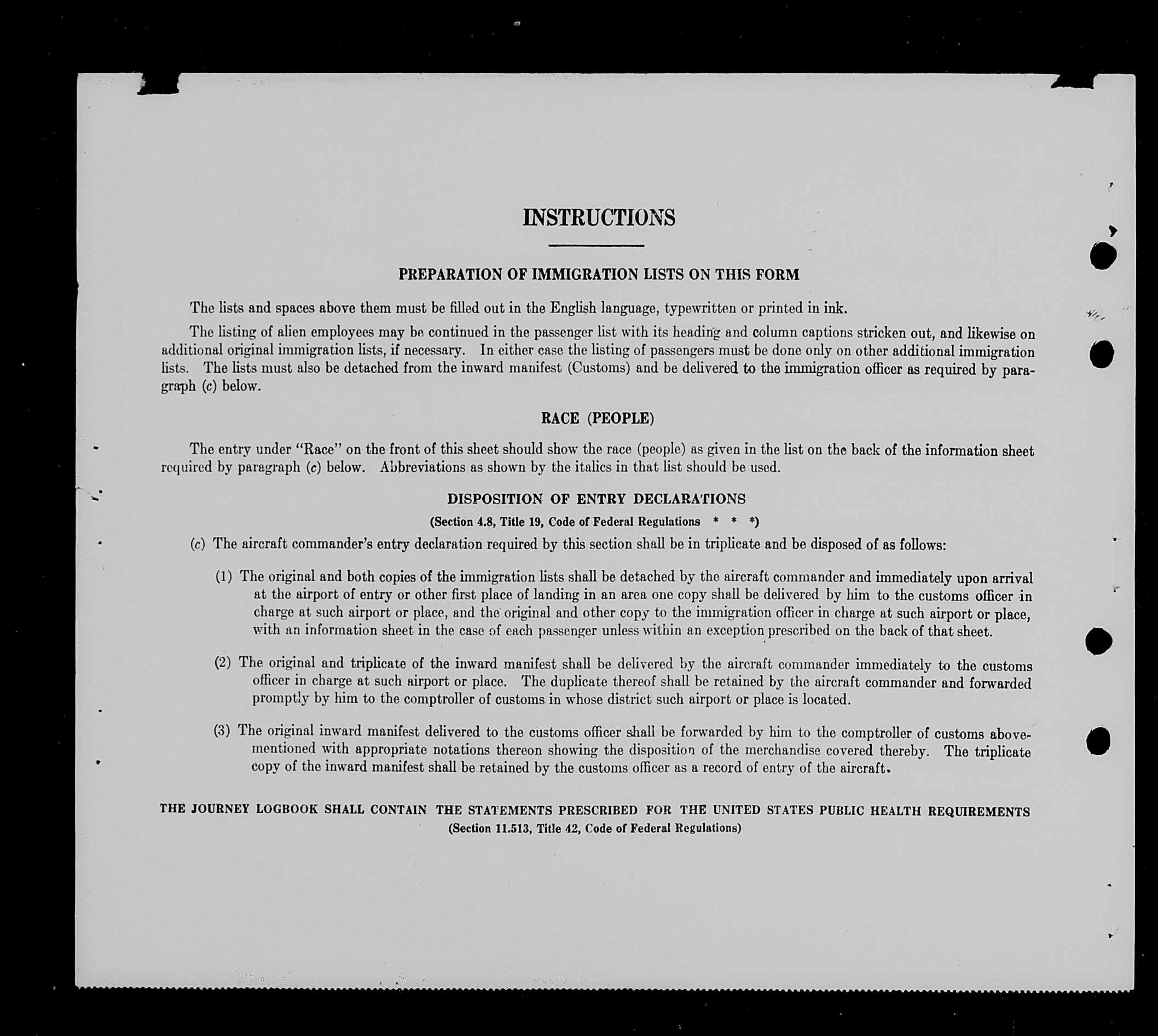 INSTRUCTIONS

PREPARATION OF IMMIGRATION LISTS ON THIS FORM

The lists and spaces above them must be filled out in the English language, typewritten or printed in ink.

The listing of alien employees may be continued in the passenger list with its heading and column captions stricken out, and likewise on additional original immigration lists, if necessary. In either case the listing of passengers must be done only on other additional immigration lists. The lists must also be detached from the inward manifest (Customs) and be delivered to the immigration officer as required by paragraph (c) below.

RACE (PEOPLE)

The entry under "Race" on the front of this sheet should show the race (people) as given in the list on the back of the information sheet required by paragraph (c) below. Abbreviations as shown by the italics in that list should be used.

DISPOSITION OF ENTRY DECLARATIONS

(Section 4.8, Title 19, Code of Federal Regulations * * *)

(c) The aircraft commander's entry declaration required by this section shall be in triplicate and be disposed of as follows:

(1) The original and both copies of the immigration lists shall be detached by the aircraft commander and immediately upon arrival at the airport of entry or other first place of landing in an area one copy shall be delivered by him to the customs officer in charge at such airport or place, and the original and other copy to the immigration officer in charge at such airport or place, with an information sheet in the case of each passenger unless within an exception prescribed on the back of that sheet.

(2) The original and triplicate of the inward manifest shall be delivered by the aircraft commander immediately to the customs officer in charge at such airport or place. The duplicate thereof shall be retained by the aircraft commander and forwarded promptly by him to the comptroller of customs in whose district such airport or place is located.

(3) The original inward manifest delivered to the customs officer shall be forwarded by him to the comptroller of customs abovementioned with appropriate notations thereon showing the disposition of the merchandise covered thereby. The triplicate copy of the inward manifest shall be retained by the customs officer as a record of entry of the aircraft.

THE JOURNEY LOGBOOK SHALL CONTAIN THE STATEMENTS PRESCRIBED FOR THE UNITED STATES PUBLIC HEALTH REQUIREMENTS
(Section 11.513, Title 42, Code of Federal Regulations)